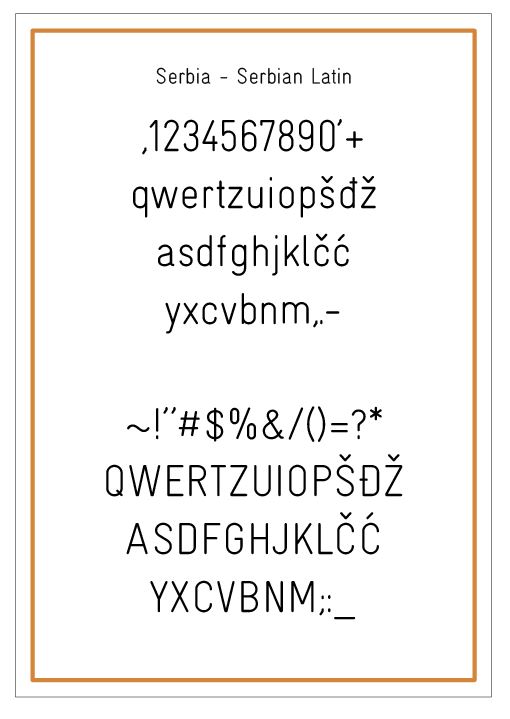 Serbia - Serbian Latin

,1234567890'+
qwertzuiopšđž
asdfghjklčć
yxcvbnm,.-

~!"#$%&/()=?*
QWERTZUIOPŠĐŽ
ASDFGHJKLČĆ
YXCVBNM;:_